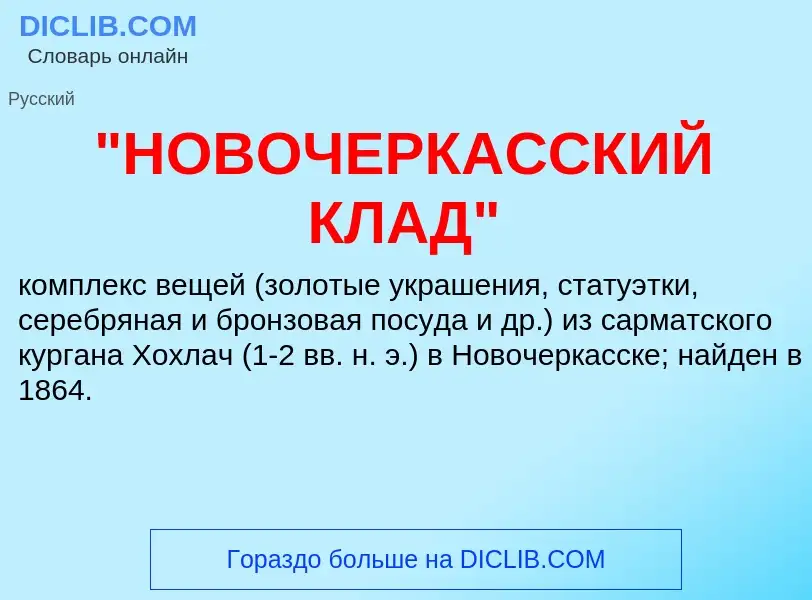 DICLIB.COM
Словарь онлайн

Русский

"НОВОЧЕРКАССКИЙ КЛАД"

комплекс вещей (золотые украшения, статуэтки, серебряная и бронзовая посуда и др.) из сарматского кургана Хохлач (1-2 вв. н. э.) в Новочеркасске; найден в 1864.

Гораздо больше на DICLIB.COM